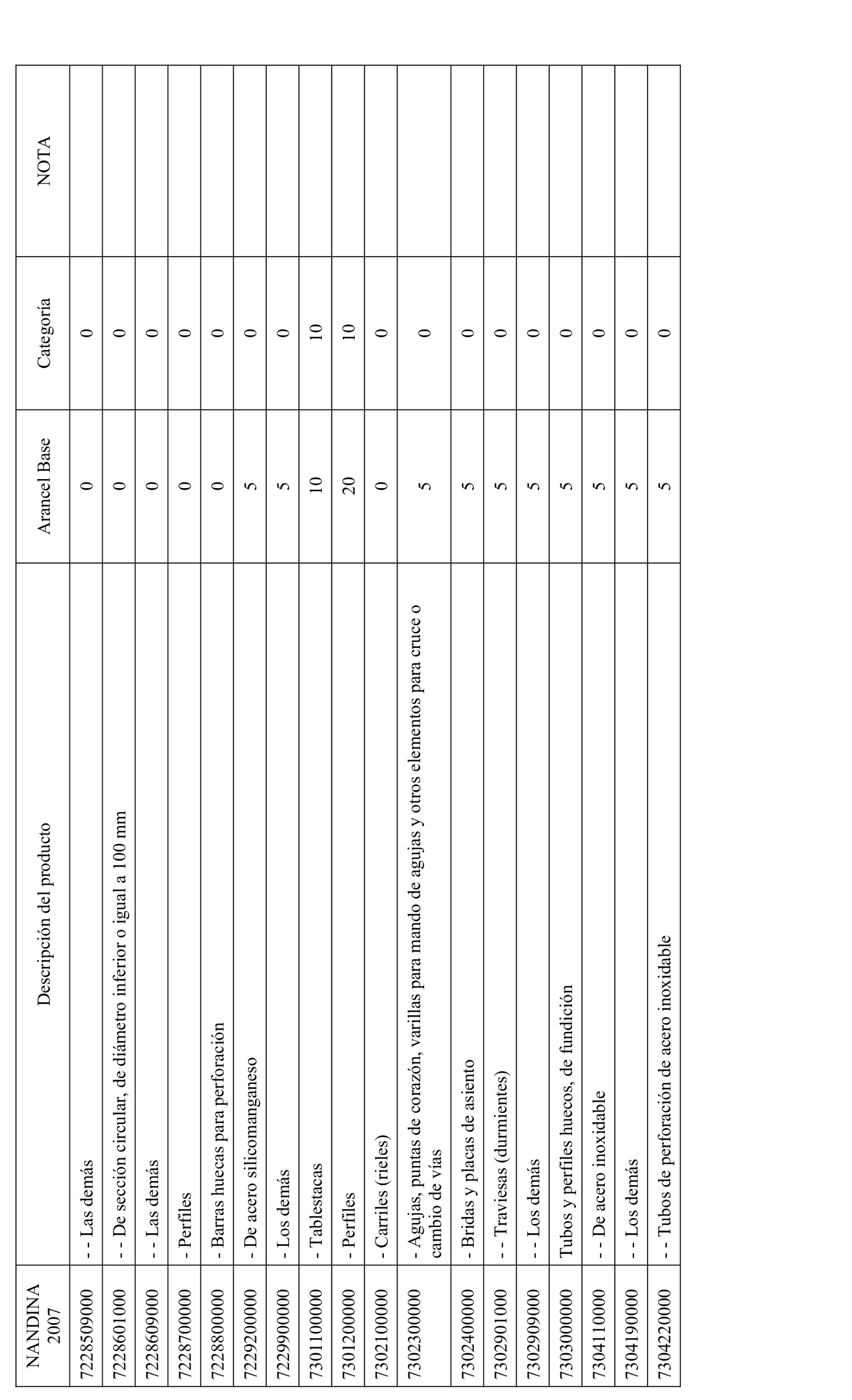 | NANDINA 2007 | Descripción del producto | Arancel Base | Categoría | NOTA |
|---|---|---|---|---|
| 7228509000 | - - Las demás | 0 | 0 | |
| 7228601000 | - - De sección circular, de diámetro inferior o igual a 100 mm | 0 | 0 | |
| 7228609000 | - - Las demás | 0 | 0 | |
| 7228700000 | - Perfiles | 0 | 0 | |
| 7228800000 | - Barras huecas para perforación | 0 | 0 | |
| 7229200000 | - De acero silicomanganeso | 5 | 0 | |
| 7229900000 | - Los demás | 5 | 0 | |
| 7301100000 | - Tablestacas | 10 | 10 | |
| 7301200000 | - Perfiles | 20 | 10 | |
| 7302100000 | - Carriles (rieles) | 0 | 0 | |
| 7302300000 | - Agujas, puntas de corazón, varillas para mando de agujas y otros elementos para cruce o cambio de vías | 5 | 0 | |
| 7302400000 | - Bridas y placas de asiento | 5 | 0 | |
| 7302901000 | - - Traviesas (durmientes) | 5 | 0 | |
| 7302909000 | - - Los demás | 5 | 0 | |
| 7303000000 | Tubos y perfiles huecos, de fundición | 5 | 0 | |
| 7304110000 | - - De acero inoxidable | 5 | 0 | |
| 7304190000 | - - Los demás | 5 | 0 | |
| 7304220000 | - - Tubos de perforación de acero inoxidable | 5 | 0 | |